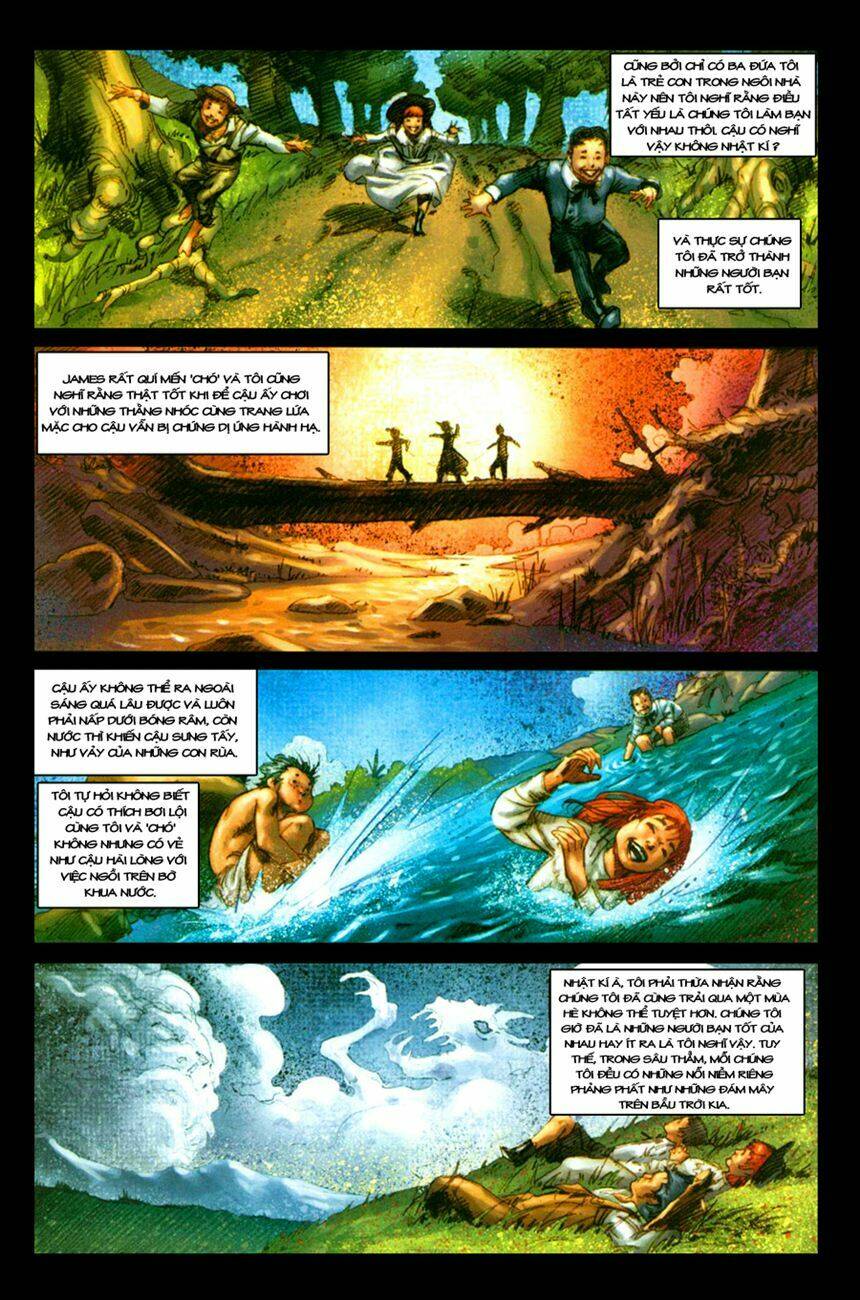 CŨNG BỞI CHỈ CÓ BA ĐỨA TÔI LÀ TRẺ CON TRONG NGÔI NHÀ NÀY NÊN TÔI NGHĨ RẰNG ĐIỀU TẤT YẾU LÀ CHÚNG TÔI LÀM BẠN VỚI NHAU THÔI. CẬU CÓ NGHĨ VẬY KHÔNG NHẬT KÍ ?

VÀ THỰC SỰ CHÚNG TÔI ĐÃ TRỞ THÀNH NHỮNG NGƯỜI BẠN RẤT TỐT.

JAMES RẤT QUÍ MẾN 'CHÓ' VÀ TÔI CŨNG NGHĨ RẰNG THẬT TỐT KHI ĐỂ CẬU ẤY CHƠI VỚI NHỮNG THẰNG NHÓC CÙNG TRANG LỨA MẶC CHO CẬU VẪN BỊ CHỨNG DỊ ỨNG HÀNH HẠ.

CẬU ẤY KHÔNG THỂ RA NGOÀI SÁNG QUÁ LÂU ĐƯỢC VÀ LUÔN PHẢI NẤP DƯỚI BÓNG RÂM, CÒN NƯỚC THÌ KHIẾN CẬU SƯNG TẤY, NHƯ VẢY CỦA NHỮNG CON RÙA.

TÔI TỰ HỎI KHÔNG BIẾT CẬU CÓ THÍCH BƠI LỘI CÙNG TÔI VÀ 'CHÓ' KHÔNG NHƯNG CÓ VẺ NHƯ CẬU HÀI LÒNG VỚI VIỆC NGỒI TRÊN BỜ KHUA NƯỚC.

NHẬT KÍ À, TÔI PHẢI THỪA NHẬN RẰNG CHÚNG TÔI ĐÃ CÙNG TRẢI QUA MỘT MÙA HÈ KHÔNG THỂ TUYỆT HƠN. CHÚNG TÔI GIỜ ĐÃ LÀ NHỮNG NGƯỜI BẠN TỐT CỦA NHAU HAY ÍT RA LÀ TÔI NGHĨ VẬY. TUY THẾ, TRONG SÂU THẲM, MỖI CHÚNG TÔI ĐỀU CÓ NHỮNG NỖI NIỀM RIÊNG PHẢNG PHẤT NHƯ NHỮNG ĐÁM MÂY TRÊN BẦU TRỜI KIA.